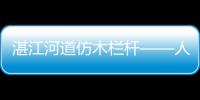 湛江河道仿木栏杆——人